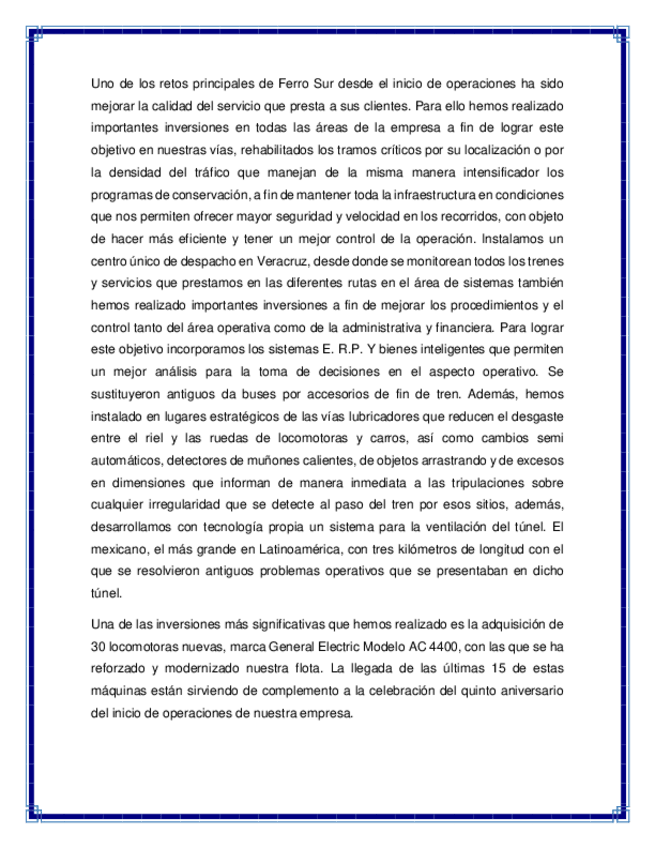 Uno de los retos principales de Ferro Sur desde el inicio de operaciones ha sido mejorar la calidad del servicio que presta a sus clientes. Para ello hemos realizado importantes inversiones en todas las áreas de la empresa a fin de lograr este objetivo en nuestras vías, rehabilitados los tramos críticos por su localización o por la densidad del tráfico que manejan de la misma manera intensificador los programas de conservación, a fin de mantener toda la infraestructura en condiciones que nos permiten ofrecer mayor seguridad y velocidad en los recorridos, con objeto de hacer más eficiente y tener un mejor control de la operación. Instalamos un centro único de despacho en Veracruz, desde donde se monitorean todos los trenes y servicios que prestamos en las diferentes rutas en el área de sistemas también hemos realizado importantes inversiones a fin de mejorar los procedimientos y el control tanto del área operativa como de la administrativa y financiera. Para lograr este objetivo incorporamos los sistemas E. R.P. Y bienes inteligentes que permiten un mejor análisis para la toma de decisiones en el aspecto operativo. Se sustituyeron antiguos da buses por accesorios de fin de tren. Además, hemos instalado en lugares estratégicos de las vías lubricadores que reducen el desgaste entre el riel y las ruedas de locomotoras y carros, así como cambios semi automáticos, detectores de muñones calientes, de objetos arrastrando y de excesos en dimensiones que informan de manera inmediata a las tripulaciones sobre cualquier irregularidad que se detecte al paso del tren por esos sitios, además, desarrollamos con tecnología propia un sistema para la ventilación del túnel. El mexicano, el más grande en Latinoamérica, con tres kilómetros de longitud con el que se resolvieron antiguos problemas operativos que se presentaban en dicho túnel.

Una de las inversiones más significativas que hemos realizado es la adquisición de 30 locomotoras nuevas, marca General Electric Modelo AC 4400, con las que se ha reforzado y modernizado nuestra flota. La llegada de las últimas 15 de estas máquinas están sirviendo de complemento a la celebración del quinto aniversario del inicio de operaciones de nuestra empresa.